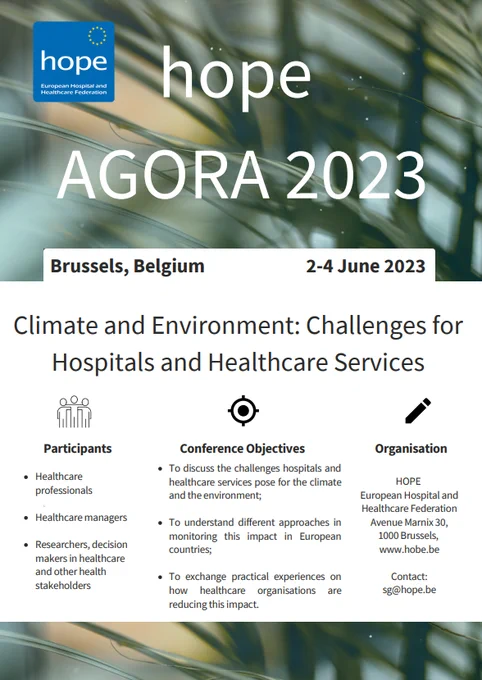 hope
European Hospital and Healthcare Federation

hope
AGORA 2023

Brussels, Belgium

2-4 June 2023

Climate and Environment: Challenges for Hospitals and Healthcare Services

Participants

- Healthcare professionals
- Healthcare managers
- Researchers, decision makers in healthcare and other health stakeholders

Conference Objectives

- To discuss the challenges hospitals and healthcare services pose for the climate and the environment;
- To understand different approaches in monitoring this impact in European countries;
- To exchange practical experiences on how healthcare organisations are reducing this impact.

Organisation

HOPE
European Hospital and Healthcare Federation
Avenue Marnix 30,
1000 Brussels,
www.hobe.be

Contact:
sg@hope.be